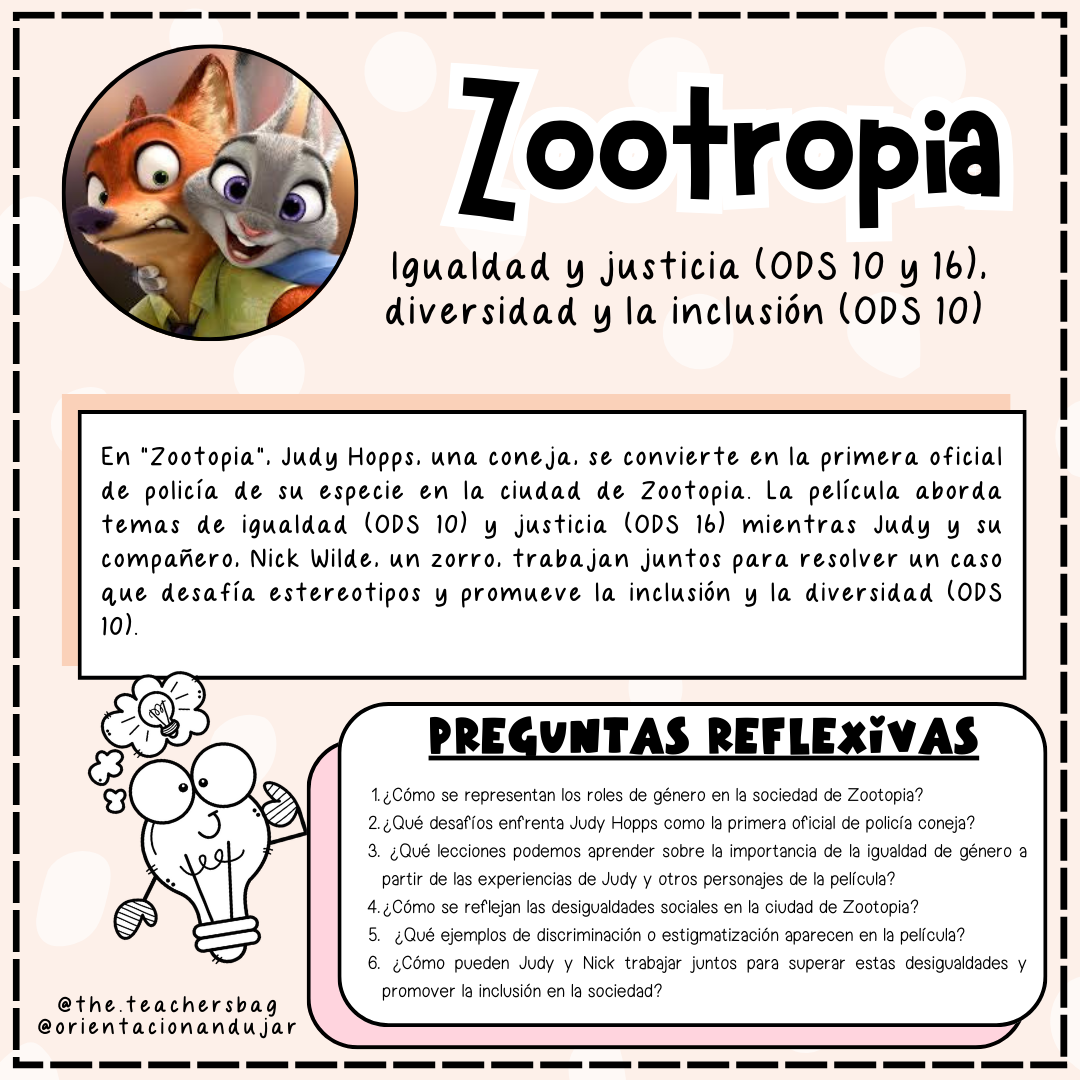 Zootropia

Igualdad y justicia (ODS 10 y 16), diversidad y la inclusión (ODS 10)

En "Zootopia", Judy Hopps, una coneja, se convierte en la primera oficial de policía de su especie en la ciudad de Zootopia. La película aborda temas de igualdad (ODS 10) y justicia (ODS 16) mientras Judy y su compañero, Nick Wilde, un zorro, trabajan juntos para resolver un caso que desafía estereotipos y promueve la inclusión y la diversidad (ODS 10).

PREGUNTAS REFLEXIVAS

1. ¿Cómo se representan los roles de género en la sociedad de Zootopia?
2. ¿Qué desafíos enfrenta Judy Hopps como la primera oficial de policía coneja?
3. ¿Qué lecciones podemos aprender sobre la importancia de la igualdad de género a partir de las experiencias de Judy y otros personajes de la película?
4. ¿Cómo se reflejan las desigualdades sociales en la ciudad de Zootopia?
5. ¿Qué ejemplos de discriminación o estigmatización aparecen en la película?
6. ¿Cómo pueden Judy y Nick trabajar juntos para superar estas desigualdades y promover la inclusión en la sociedad?

@the.teachersbag
@orientacionandujar